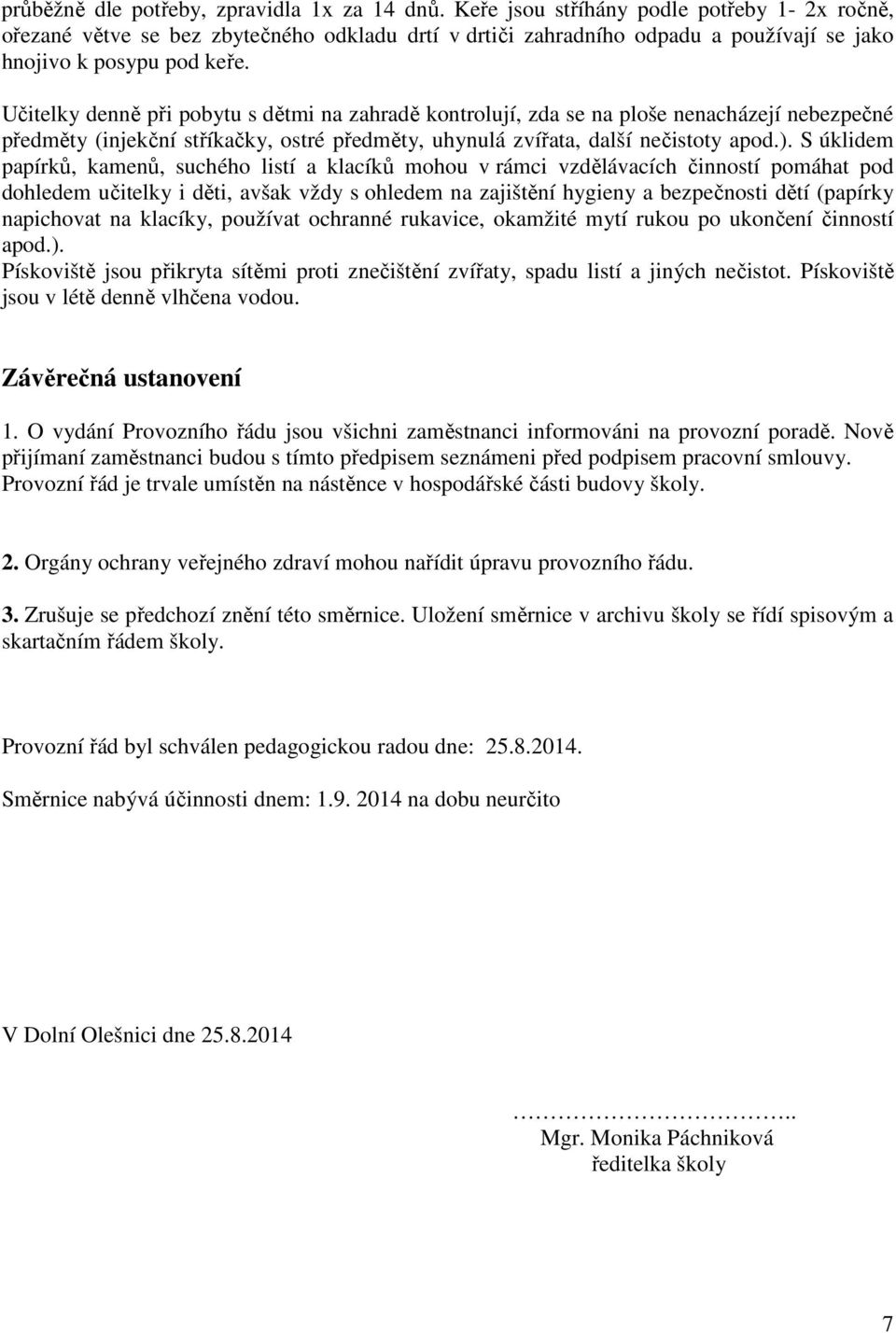 průběžně dle potřeby, zpravidla 1x za 14 dnů. Keře jsou stříhány podle potřeby 1- 2x ročně, ořezané větve se bez zbytečného odkladu drtí v drtiči zahradního odpadu a používají se jako hnojivo k posypu pod keře.

Učitelky denně při pobytu s dětmi na zahradě kontrolují, zda se na ploše nenacházejí nebezpečné předměty (injekční stříkačky, ostré předměty, uhynulá zvířata, další nečistoty apod.). S úklidem papírků, kamenů, suchého listí a klacíků mohou v rámci vzdělávacích činností pomáhat pod dohledem učitelky i děti, avšak vždy s ohledem na zajištění hygieny a bezpečnosti dětí (papírky napichovat na klacíky, používat ochranné rukavice, okamžité mytí rukou po ukončení činností apod.).
Pískoviště jsou přikryta sítěmi proti znečištění zvířaty, spadu listí a jiných nečistot. Pískoviště jsou v létě denně vlhčena vodou.

Závěrečná ustanovení

1. O vydání Provozního řádu jsou všichni zaměstnanci informováni na provozní poradě. Nově přijímaní zaměstnanci budou s tímto předpisem seznámeni před podpisem pracovní smlouvy. Provozní řád je trvale umístěn na nástěnce v hospodářské části budovy školy.

2. Orgány ochrany veřejného zdraví mohou nařídit úpravu provozního řádu.

3. Zrušuje se předchozí znění této směrnice. Uložení směrnice v archivu školy se řídí spisovým a skartačním řádem školy.

Provozní řád byl schválen pedagogickou radou dne: 25.8.2014.

Směrnice nabývá účinnosti dnem: 1.9. 2014 na dobu neurčito

V Dolní Olešnici dne 25.8.2014

…………………………..
Mgr. Monika Páchniková
ředitelka školy

7